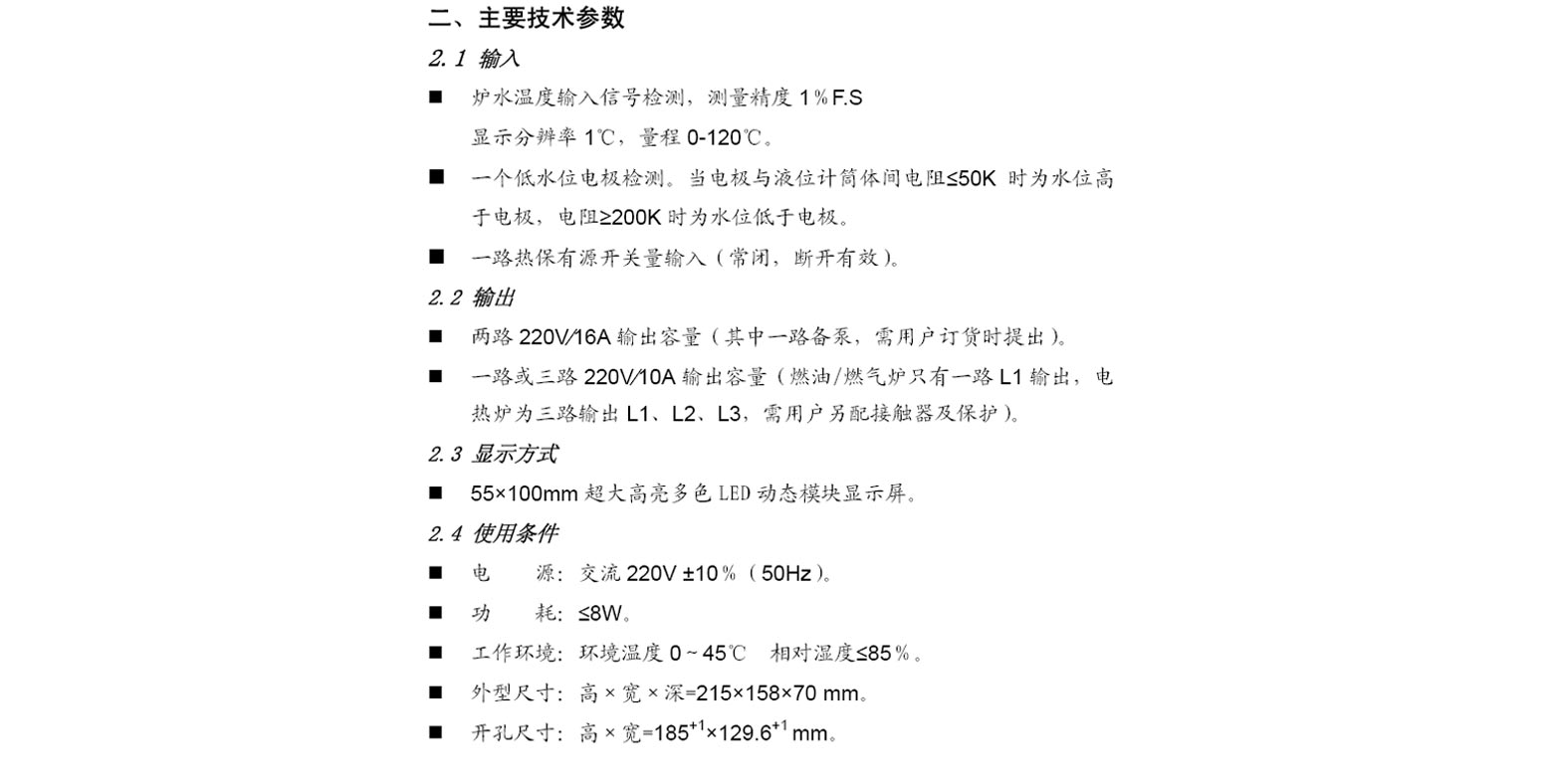 二、主要技术参数

2.1 输入

■ 炉水温度输入信号检测，测量精度 1％F.S
显示分辨率 1℃，量程 0-120℃。

■ 一个低水位电极检测。当电极与液位计筒体间电阻≤50K 时为水位高于电极，电阻≥200K 时为水位低于电极。

■ 一路热保有源开关量输入（常闭，断开有效）。

2.2 输出

■ 两路 220V/16A 输出容量（其中一路备泵，需用户订货时提出）。

■ 一路或三路 220V/10A 输出容量（燃油/燃气炉只有一路 L1 输出，电热炉为三路输出 L1、L2、L3，需用户另配接触器及保护）。

2.3 显示方式

■ 55×100mm 超大高亮多色 LED 动态模块显示屏。

2.4 使用条件

■ 电　　源：交流 220V ±10％（50Hz）。

■ 功　　耗：≤8W。

■ 工作环境：环境温度 0～45℃　相对湿度≤85％。

■ 外型尺寸：高×宽×深=215×158×70 mm。

■ 开孔尺寸：高×宽=$185^{+1}$×$129.6^{+1}$ mm。